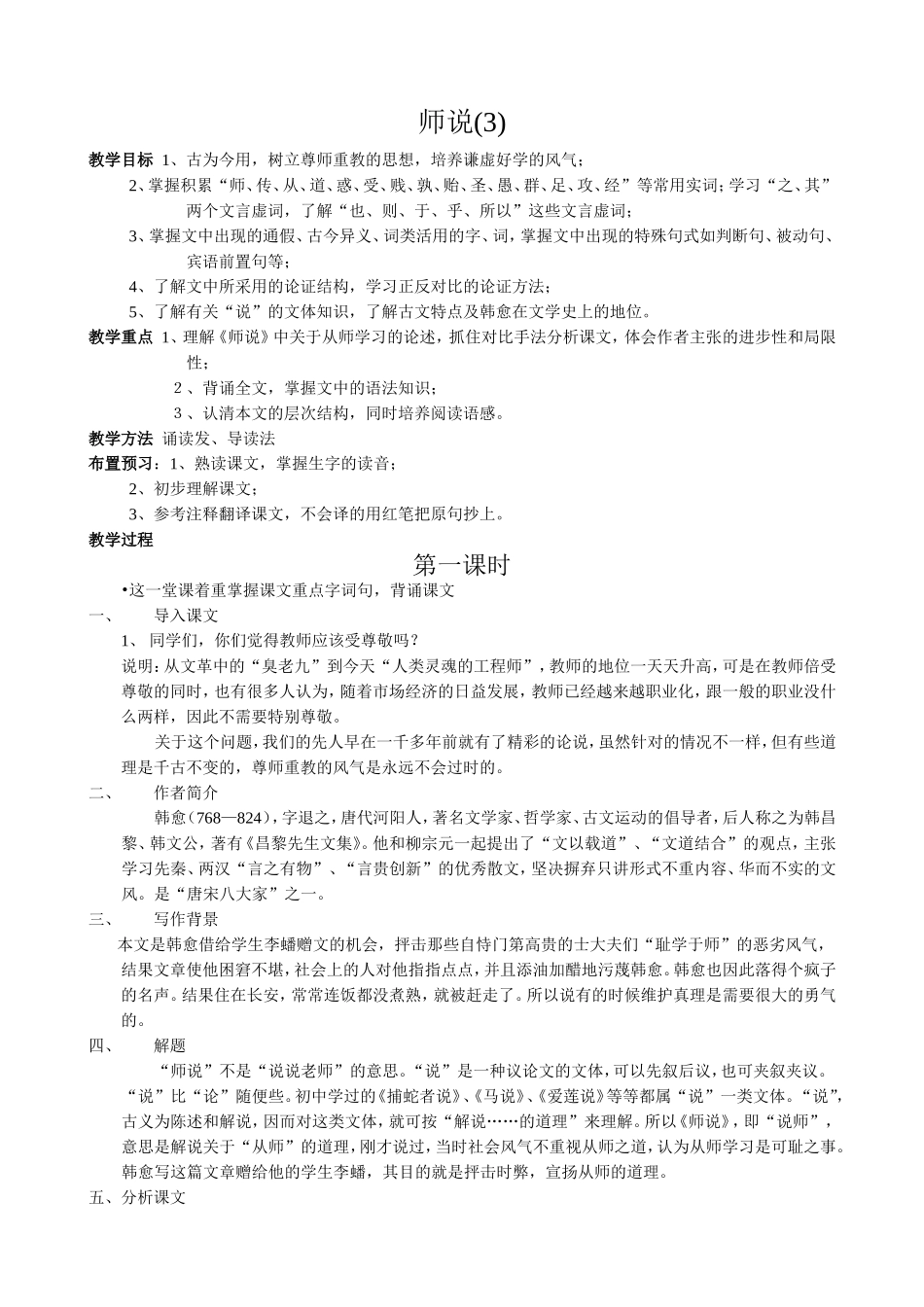 师说(3)

教学目标 1、古为今用，树立尊师重教的思想，培养谦虚好学的风气；

2、掌握积累“师、传、从、道、惑、受、贱、孰、贻、圣、愚、群、足、攻、经”等常用实词；学习“之、其”两个文言虚词，了解“也、则、于、乎、所以”这些文言虚词；

3、掌握文中出现的通假、古今异义、词类活用的字、词，掌握文中出现的特殊句式如判断句、被动句、宾语前置句等；

4、了解文中所采用的论证结构，学习正反对比的论证方法；

5、了解有关“说”的文体知识，了解古文特点及韩愈在文学史上的地位。

教学重点 1、理解《师说》中关于从师学习的论述，抓住对比手法分析课文，体会作者主张的进步性和局限性；

2 、背诵全文，掌握文中的语法知识；

3 、认清本文的层次结构，同时培养阅读语感。

教学方法 诵读发、导读法

布置预习：1、熟读课文，掌握生字的读音；

2、初步理解课文；

3、参考注释翻译课文，不会译的用红笔把原句抄上。

教学过程

第一课时

•这一堂课着重掌握课文重点字词句，背诵课文

一、 导入课文

1、 同学们，你们觉得教师应该受尊敬吗？

说明：从文革中的“臭老九”到今天“人类灵魂的工程师”，教师的地位一天天升高，可是在教师倍受尊敬的同时，也有很多人认为，随着市场经济的日益发展，教师已经越来越职业化，跟一般的职业没什么两样，因此不需要特别尊敬。

关于这个问题，我们的先人早在一千多年前就有了精彩的论说，虽然针对的情况不一样，但有些道理是千古不变的，尊师重教的风气是永远不会过时的。

二、 作者简介

韩愈（768—824），字退之，唐代河阳人，著名文学家、哲学家、古文运动的倡导者，后人称之为韩昌黎、韩文公，著有《昌黎先生文集》。他和柳宗元一起提出了“文以载道”、“文道结合”的观点，主张学习先秦、两汉“言之有物”、“言贵创新”的优秀散文，坚决摒弃只讲形式不重内容、华而不实的文风。是“唐宋八大家”之一。

三、 写作背景

本文是韩愈借给学生李蟠赠文的机会，抨击那些自恃门第高贵的士大夫们“耻学于师”的恶劣风气，结果文章使他困窘不堪，社会上的人对他指指点点，并且添油加醋地污蔑韩愈。韩愈也因此落得个疯子的名声。结果住在长安，常常连饭都没煮熟，就被赶走了。所以说有的时候维护真理是需要很大的勇气的。

四、 解题

“师说”不是“说说老师”的意思。“说”是一种议论文的文体，可以先叙后议，也可夹叙夹议。“说”比“论”随便些。初中学过的《捕蛇者说》、《马说》、《爱莲说》等等都属“说”一类文体。“说”，古义为陈述和解说，因而对这类文体，就可按“解说……的道理”来理解。所以《师说》，即“说师”，意思是解说关于“从师”的道理，刚才说过，当时社会风气不重视从师之道，认为从师学习是可耻之事。韩愈写这篇文章赠给他的学生李蟠，其目的就是抨击时弊，宣扬从师的道理。

五、分析课文